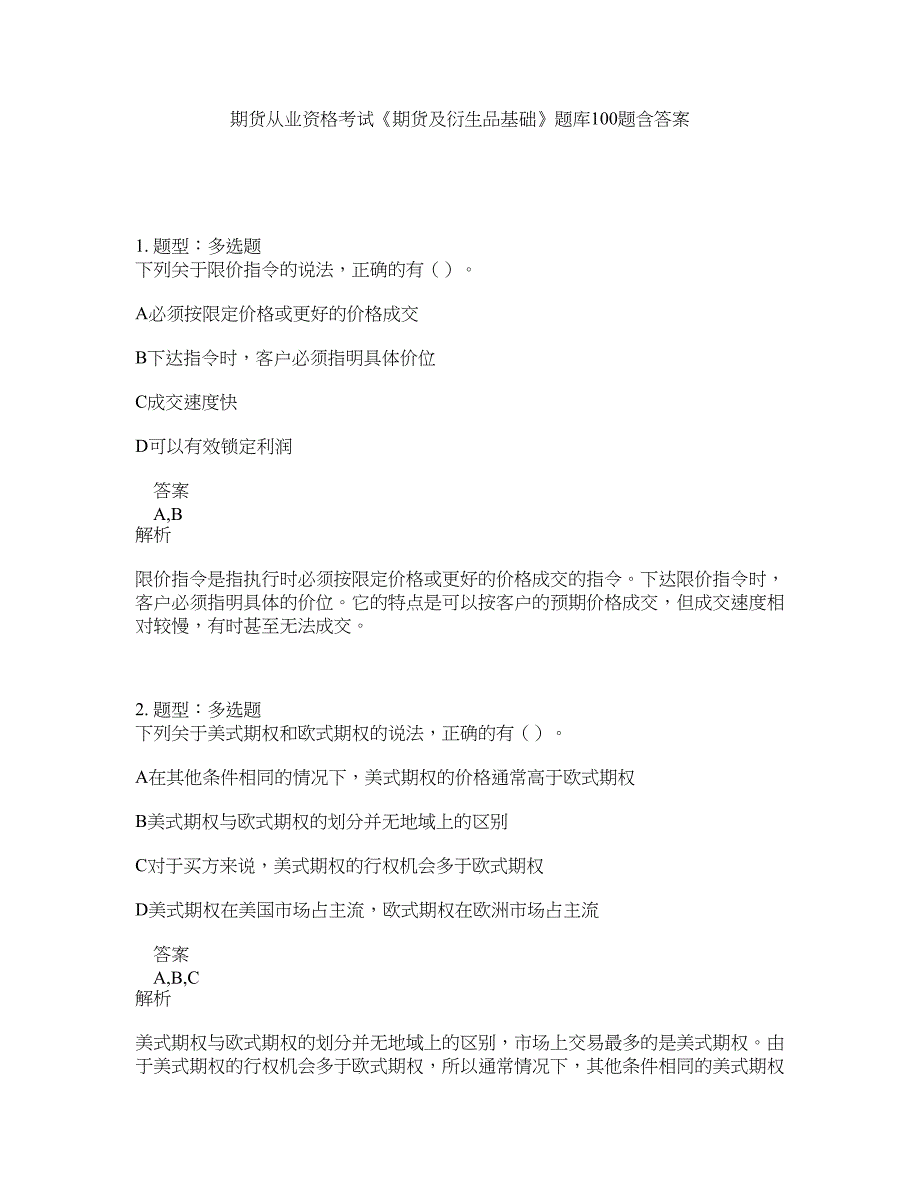 期货从业资格考试《期货及衍生品基础》题库100题含答案

1. 题型：多选题
下列关于限价指令的说法，正确的有（ ）。

A必须按限定价格或更好的价格成交

B下达指令时，客户必须指明具体价位

C成交速度快

D可以有效锁定利润

答案
A,B
解析

限价指令是指执行时必须按限定价格或更好的价格成交的指令。下达限价指令时，客户必须指明具体的价位。它的特点是可以按客户的预期价格成交，但成交速度相对较慢，有时甚至无法成交。

2. 题型：多选题
下列关于美式期权和欧式期权的说法，正确的有（ ）。

A在其他条件相同的情况下，美式期权的价格通常高于欧式期权

B美式期权与欧式期权的划分并无地域上的区别

C对于买方来说，美式期权的行权机会多于欧式期权

D美式期权在美国市场占主流，欧式期权在欧洲市场占主流

答案
A,B,C
解析

美式期权与欧式期权的划分并无地域上的区别，市场上交易最多的是美式期权。由于美式期权的行权机会多于欧式期权，所以通常情况下，其他条件相同的美式期权